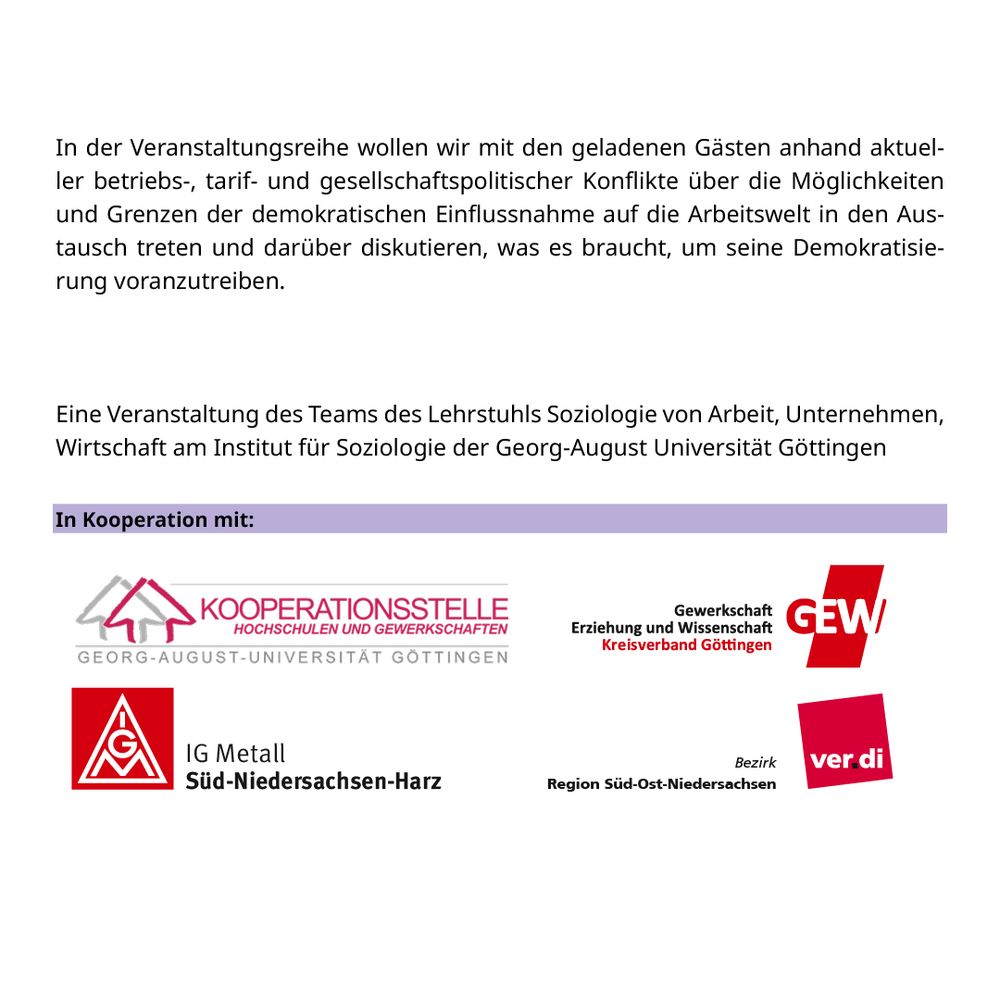 In der Veranstaltungsreihe wollen wir mit den geladenen Gästen anhand aktueller betriebs-, tarif- und gesellschaftspolitischer Konflikte über die Möglichkeiten und Grenzen der demokratischen Einflussnahme auf die Arbeitswelt in den Austausch treten und darüber diskutieren, was es braucht, um seine Demokratisierung voranzutreiben.

Eine Veranstaltung des Teams des Lehrstuhls Soziologie von Arbeit, Unternehmen, Wirtschaft am Institut für Soziologie der Georg-August Universität Göttingen

In Kooperation mit:

KOOPERATIONSSTELLE
HOCHSCHULEN UND GEWERKSCHAFTEN
GEORG-AUGUST-UNIVERSITÄT GÖTTINGEN

Gewerkschaft
Erziehung und Wissenschaft
Kreisverband Göttingen
GEW

IGM
IG Metall
Süd-Niedersachsen-Harz

Bezirk
Region Süd-Ost-Niedersachsen
ver.di